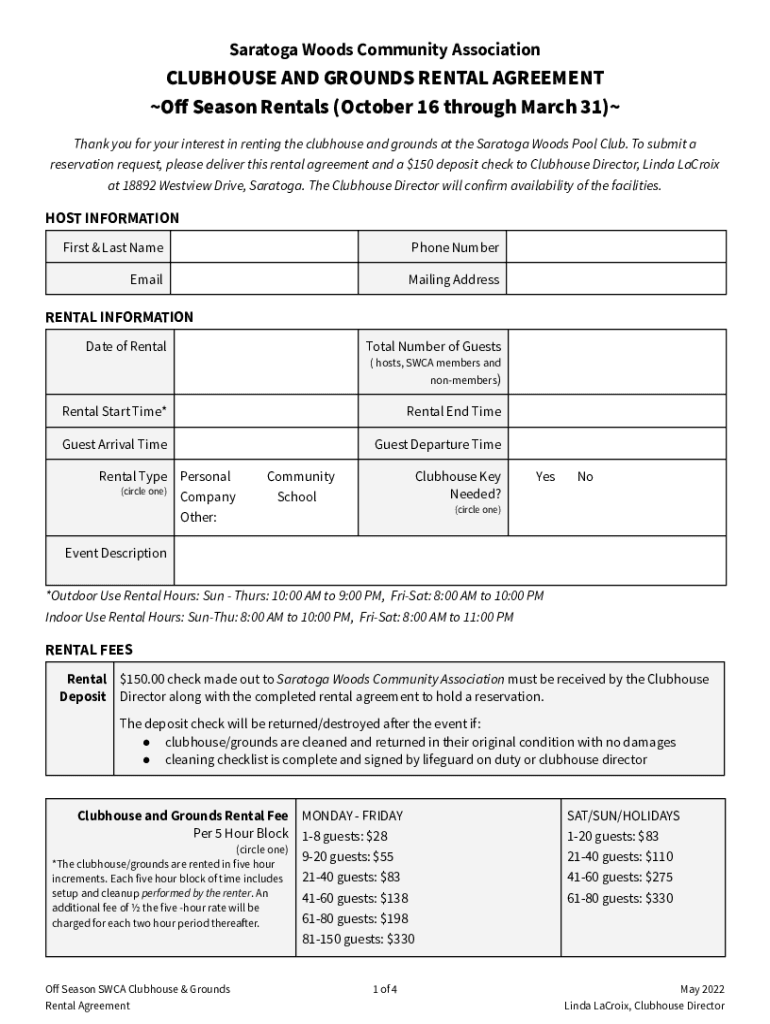 Saratoga Woods Community Association

CLUBHOUSE AND GROUNDS RENTAL AGREEMENT

~Off Season Rentals (October 16 through March 31)~

Thank you for your interest in renting the clubhouse and grounds at the Saratoga Woods Pool Club. To submit a reservation request, please deliver this rental agreement and a $150 deposit check to Clubhouse Director, Linda LaCroix at 18892 Westview Drive, Saratoga. The Clubhouse Director will confirm availability of the facilities.

HOST INFORMATION

| First & Last Name | | Phone Number | |
|---|---|---|---|
| Email | | Mailing Address | |

RENTAL INFORMATION

| Date of Rental | | Total Number of Guests ( hosts, SWCA members and non-members) | |
|---|---|---|---|
| Rental Start Time* | | Rental End Time | |
| Guest Arrival Time | | Guest Departure Time | |
| Rental Type (circle one) | Personal Community Company School Other: | Clubhouse Key Needed? (circle one) | Yes No |
| Event Description | | | |

*Outdoor Use Rental Hours: Sun - Thurs: 10:00 AM to 9:00 PM, Fri-Sat: 8:00 AM to 10:00 PM
Indoor Use Rental Hours: Sun-Thu: 8:00 AM to 10:00 PM, Fri-Sat: 8:00 AM to 11:00 PM

RENTAL FEES

| Rental Deposit | $150.00 check made out to Saratoga Woods Community Association must be received by the Clubhouse Director along with the completed rental agreement to hold a reservation. The deposit check will be returned/destroyed after the event if: ● clubhouse/grounds are cleaned and returned in their original condition with no damages ● cleaning checklist is complete and signed by lifeguard on duty or clubhouse director |
|---|---|

| Clubhouse and Grounds Rental Fee Per 5 Hour Block (circle one) *The clubhouse/grounds are rented in five hour increments. Each five hour block of time includes setup and cleanup performed by the renter. An additional fee of ½ the five -hour rate will be charged for each two hour period thereafter. | MONDAY - FRIDAY 1-8 guests: $28 9-20 guests: $55 21-40 guests: $83 41-60 guests: $138 61-80 guests: $198 81-150 guests: $330 | SAT/SUN/HOLIDAYS 1-20 guests: $83 21-40 guests: $110 41-60 guests: $275 61-80 guests: $330 |
|---|---|---|

Off Season SWCA Clubhouse & Grounds Rental Agreement

1 of 4

May 2022
Linda LaCroix, Clubhouse Director